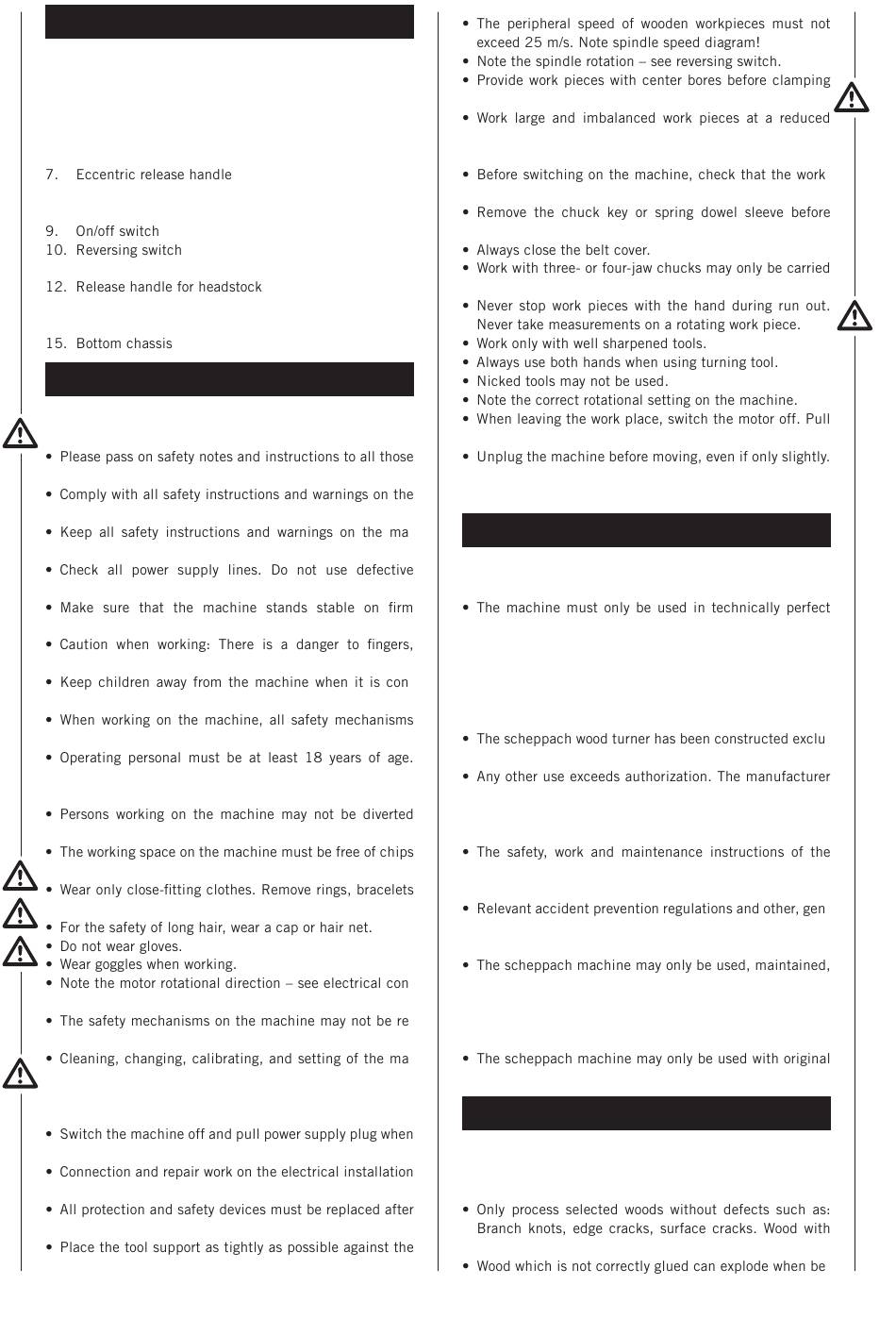 7. Eccentric release handle

9. On/off switch
10. Reversing switch

12. Release handle for headstock

15. Bottom chassis

• Please pass on safety notes and instructions to all those

• Comply with all safety instructions and warnings on the

• Keep all safety instructions and warnings on the ma

• Check all power supply lines. Do not use defective

• Make sure that the machine stands stable on firm

• Caution when working: There is a danger to fingers,

• Keep children away from the machine when it is con

• When working on the machine, all safety mechanisms

• Operating personal must be at least 18 years of age.

• Persons working on the machine may not be diverted

• The working space on the machine must be free of chips

• Wear only close-fitting clothes. Remove rings, bracelets

• For the safety of long hair, wear a cap or hair net.
• Do not wear gloves.
• Wear goggles when working.
• Note the motor rotational direction – see electrical con

• The safety mechanisms on the machine may not be re

• Cleaning, changing, calibrating, and setting of the ma

• Switch the machine off and pull power supply plug when

• Connection and repair work on the electrical installation

• All protection and safety devices must be replaced after

• Place the tool support as tightly as possible against the

• The peripheral speed of wooden workpieces must not exceed 25 m/s. Note spindle speed diagram!
• Note the spindle rotation – see reversing switch.
• Provide work pieces with center bores before clamping

• Work large and imbalanced work pieces at a reduced

• Before switching on the machine, check that the work

• Remove the chuck key or spring dowel sleeve before

• Always close the belt cover.
• Work with three- or four-jaw chucks may only be carried

• Never stop work pieces with the hand during run out. Never take measurements on a rotating work piece.
• Work only with well sharpened tools.
• Always use both hands when using turning tool.
• Nicked tools may not be used.
• Note the correct rotational setting on the machine.
• When leaving the work place, switch the motor off. Pull

• Unplug the machine before moving, even if only slightly.

• The machine must only be used in technically perfect

• The scheppach wood turner has been constructed exclu

• Any other use exceeds authorization. The manufacturer

• The safety, work and maintenance instructions of the

• Relevant accident prevention regulations and other, gen

• The scheppach machine may only be used, maintained,

• The scheppach machine may only be used with original

• Only process selected woods without defects such as: Branch knots, edge cracks, surface cracks. Wood with

• Wood which is not correctly glued can explode when be